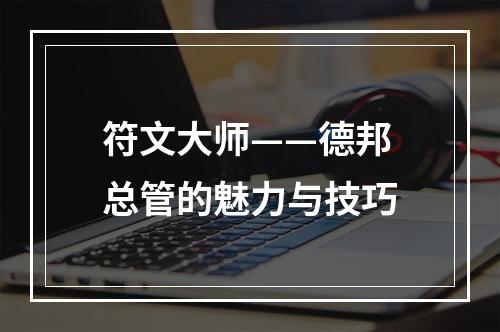 符文大师——德邦总管的魅力与技巧